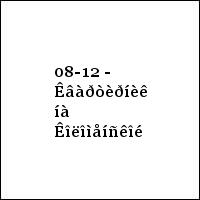 08-12 - Êâàðòèðíèê íà Êîëîìåíñêîé